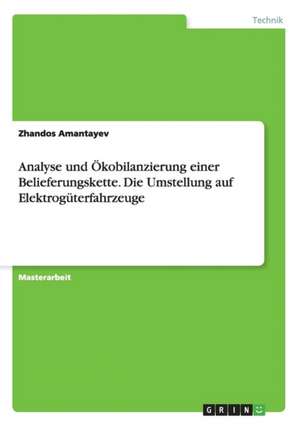 Technik

Zhandos Amantayev

Analyse und Ökobilanzierung einer Belieferungskette. Die Umstellung auf Elektrogüterfahrzeuge

Masterarbeit

GRIN